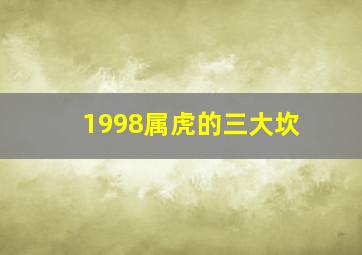 1998属虎的三大坎